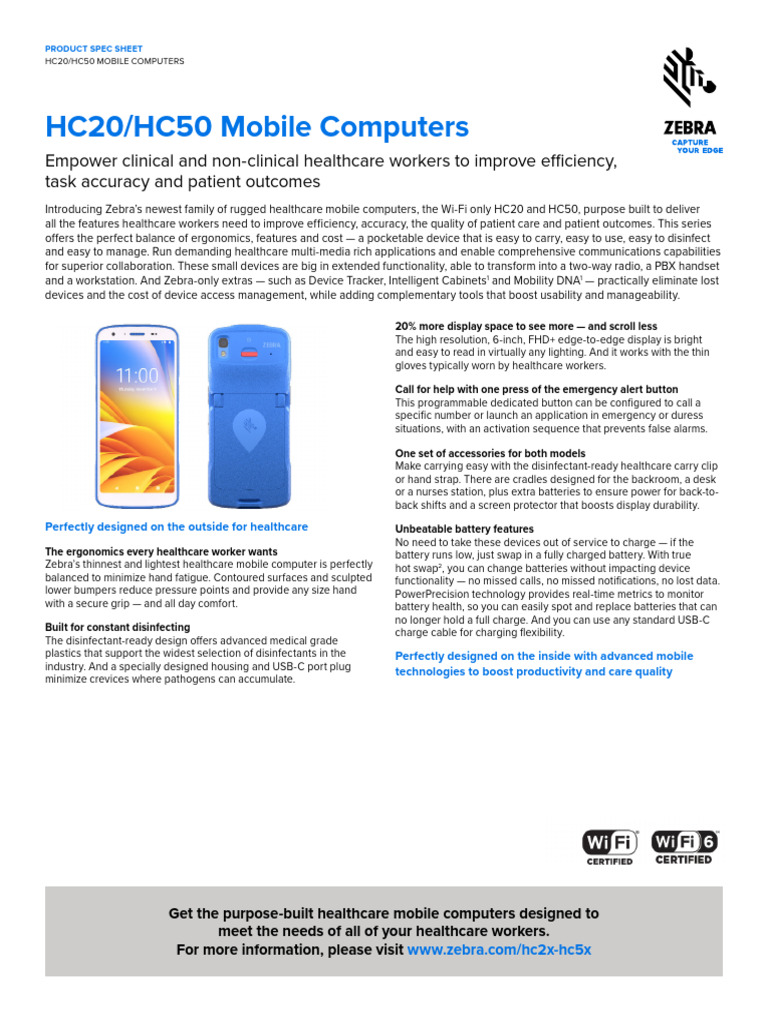 PRODUCT SPEC SHEET
HC20/HC50 MOBILE COMPUTERS

ZEBRA
CAPTURE YOUR EDGE

HC20/HC50 Mobile Computers

Empower clinical and non-clinical healthcare workers to improve efficiency, task accuracy and patient outcomes

Introducing Zebra's newest family of rugged healthcare mobile computers, the Wi-Fi only HC20 and HC50, purpose built to deliver all the features healthcare workers need to improve efficiency, accuracy, the quality of patient care and patient outcomes. This series offers the perfect balance of ergonomics, features and cost — a pocketable device that is easy to carry, easy to use, easy to disinfect and easy to manage. Run demanding healthcare multi-media rich applications and enable comprehensive communications capabilities for superior collaboration. These small devices are big in extended functionality, able to transform into a two-way radio, a PBX handset and a workstation. And Zebra-only extras — such as Device Tracker, Intelligent Cabinets$^1$ and Mobility DNA$^1$ — practically eliminate lost devices and the cost of device access management, while adding complementary tools that boost usability and manageability.

11:00

ZEBRA

Perfectly designed on the outside for healthcare

The ergonomics every healthcare worker wants
Zebra's thinnest and lightest healthcare mobile computer is perfectly balanced to minimize hand fatigue. Contoured surfaces and sculpted lower bumpers reduce pressure points and provide any size hand with a secure grip — and all day comfort.

Built for constant disinfecting
The disinfectant-ready design offers advanced medical grade plastics that support the widest selection of disinfectants in the industry. And a specially designed housing and USB-C port plug minimize crevices where pathogens can accumulate.

20% more display space to see more — and scroll less
The high resolution, 6-inch, FHD+ edge-to-edge display is bright and easy to read in virtually any lighting. And it works with the thin gloves typically worn by healthcare workers.

Call for help with one press of the emergency alert button
This programmable dedicated button can be configured to call a specific number or launch an application in emergency or duress situations, with an activation sequence that prevents false alarms.

One set of accessories for both models
Make carrying easy with the disinfectant-ready healthcare carry clip or hand strap. There are cradles designed for the backroom, a desk or a nurses station, plus extra batteries to ensure power for back-to-back shifts and a screen protector that boosts display durability.

Unbeatable battery features
No need to take these devices out of service to charge — if the battery runs low, just swap in a fully charged battery. With true hot swap$^2$, you can change batteries without impacting device functionality — no missed calls, no missed notifications, no lost data. PowerPrecision technology provides real-time metrics to monitor battery health, so you can easily spot and replace batteries that can no longer hold a full charge. And you can use any standard USB-C charge cable for charging flexibility.

Perfectly designed on the inside with advanced mobile technologies to boost productivity and care quality

Wi Fi CERTIFIED
Wi Fi 6 CERTIFIED

Get the purpose-built healthcare mobile computers designed to meet the needs of all of your healthcare workers.
For more information, please visit www.zebra.com/hc2x-hc5x